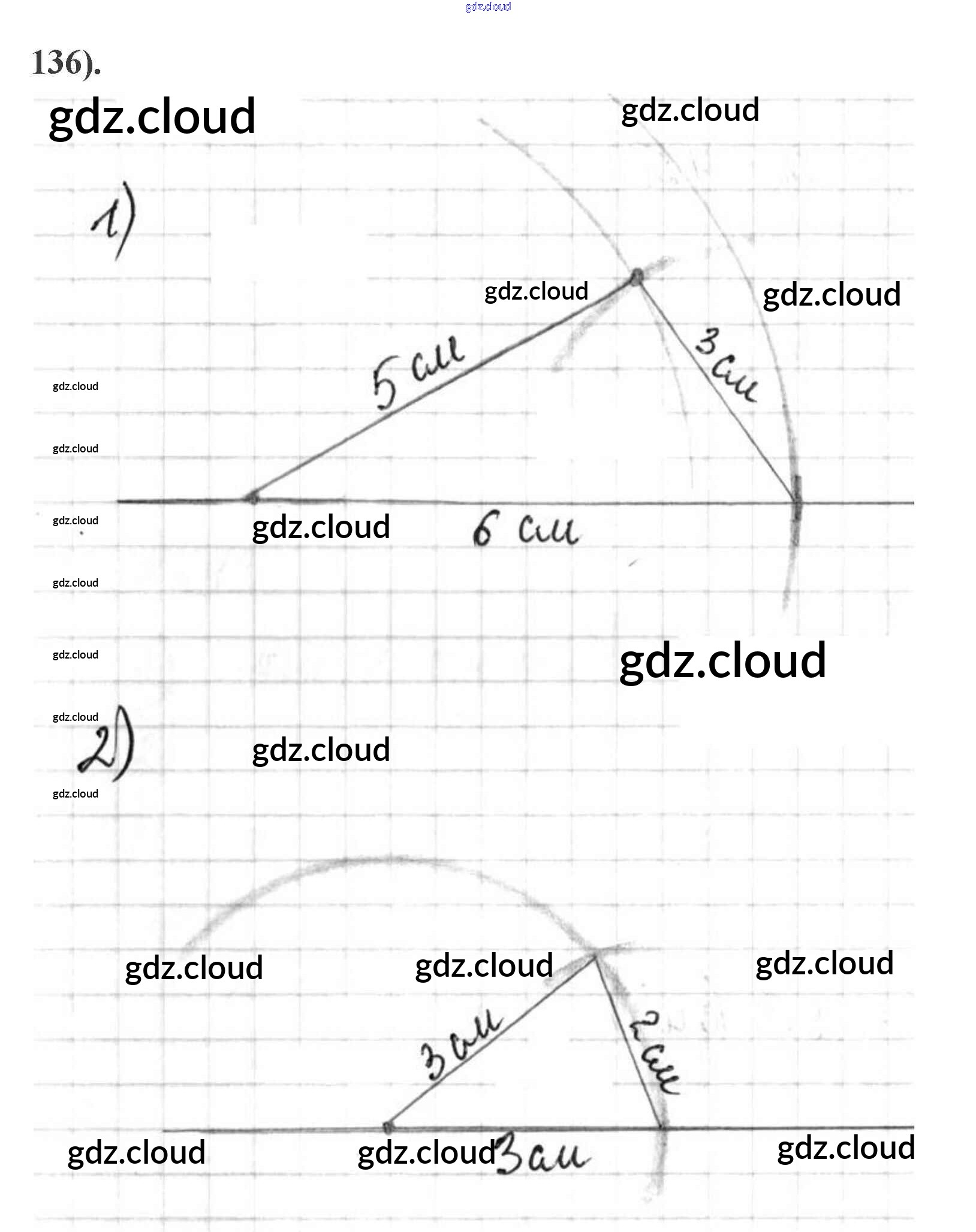 136).

1)

5 см

3 см

6 см

2)

3 см

2 см

3 см

gdz.cloud